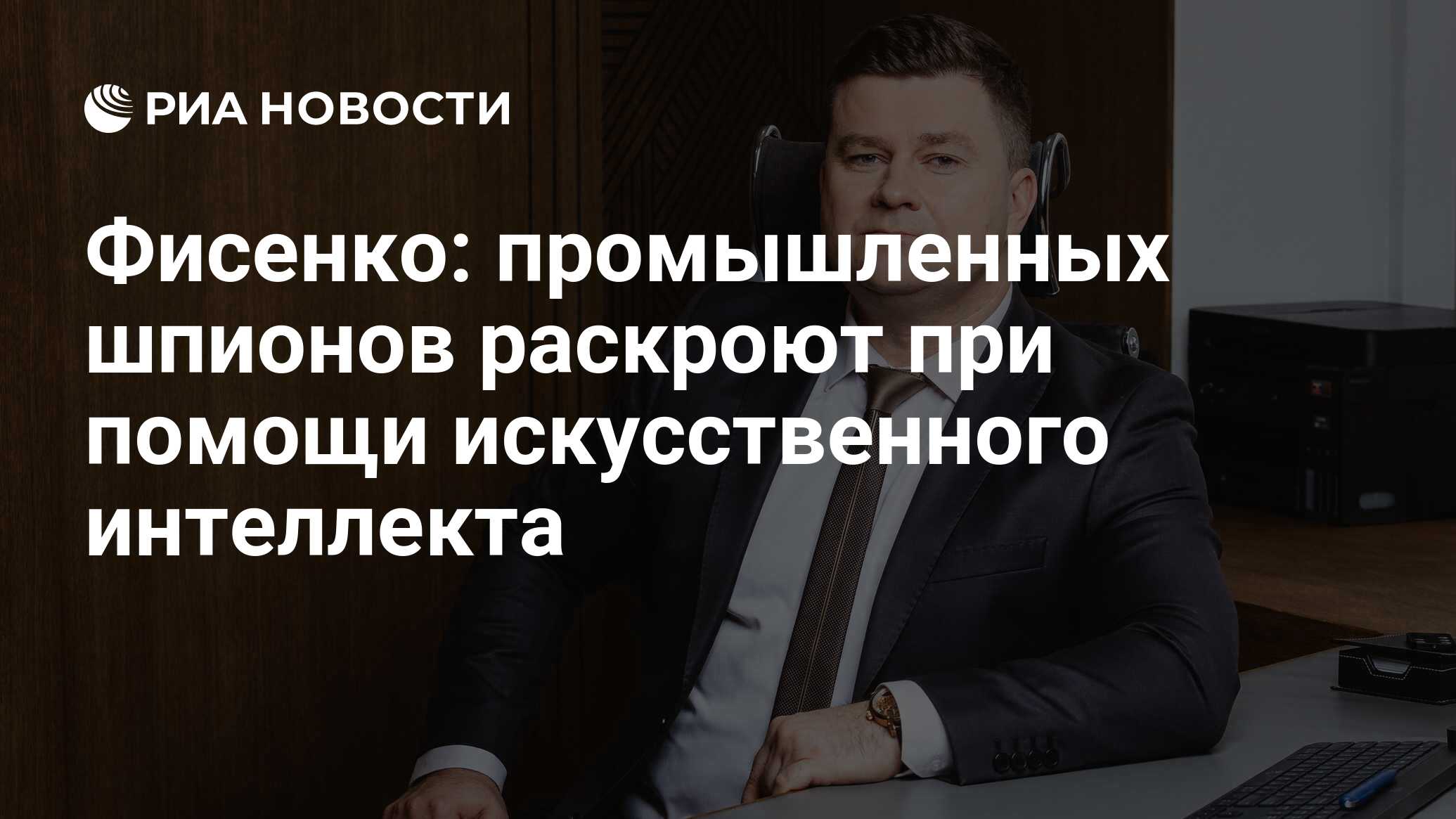 РИА НОВОСТИ

Фисенко: промышленных шпионов раскроют при помощи искусственного интеллекта